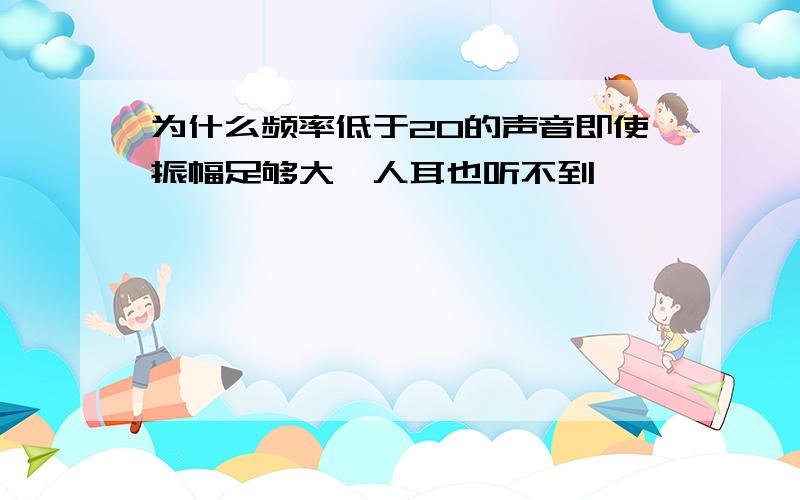 为什么频率低于20的声音即使振幅足够大,人耳也听不到